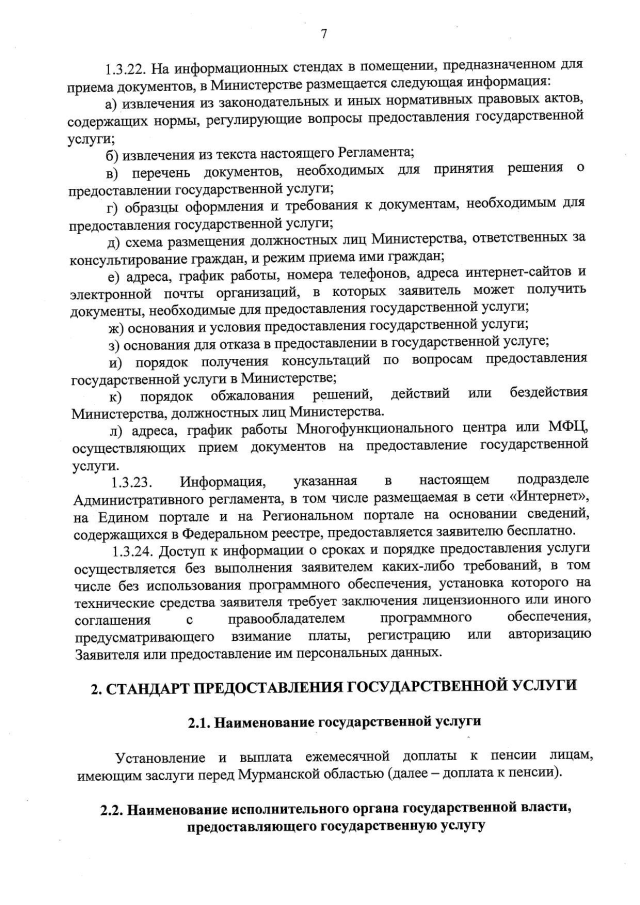 7

1.3.22. На информационных стендах в помещении, предназначенном для приема документов, в Министерстве размещается следующая информация:

а) извлечения из законодательных и иных нормативных правовых актов, содержащих нормы, регулирующие вопросы предоставления государственной услуги;

б) извлечения из текста настоящего Регламента;

в) перечень документов, необходимых для принятия решения о предоставлении государственной услуги;

г) образцы оформления и требования к документам, необходимым для предоставления государственной услуги;

д) схема размещения должностных лиц Министерства, ответственных за консультирование граждан, и режим приема ими граждан;

е) адреса, график работы, номера телефонов, адреса интернет-сайтов и электронной почты организаций, в которых заявитель может получить документы, необходимые для предоставления государственной услуги;

ж) основания и условия предоставления государственной услуги;

з) основания для отказа в предоставлении в государственной услуге;

и) порядок получения консультаций по вопросам предоставления государственной услуги в Министерстве;

к) порядок обжалования решений, действий или бездействия Министерства, должностных лиц Министерства.

л) адреса, график работы Многофункционального центра или МФЦ, осуществляющих прием документов на предоставление государственной услуги.

1.3.23. Информация, указанная в настоящем подразделе Административного регламента, в том числе размещаемая в сети «Интернет», на Едином портале и на Региональном портале на основании сведений, содержащихся в Федеральном реестре, предоставляется заявителю бесплатно.

1.3.24. Доступ к информации о сроках и порядке предоставления услуги осуществляется без выполнения заявителем каких-либо требований, в том числе без использования программного обеспечения, установка которого на технические средства заявителя требует заключения лицензионного или иного соглашения с правообладателем программного обеспечения, предусматривающего взимание платы, регистрацию или авторизацию Заявителя или предоставление им персональных данных.

2. СТАНДАРТ ПРЕДОСТАВЛЕНИЯ ГОСУДАРСТВЕННОЙ УСЛУГИ

2.1. Наименование государственной услуги

Установление и выплата ежемесячной доплаты к пенсии лицам, имеющим заслуги перед Мурманской областью (далее – доплата к пенсии).

2.2. Наименование исполнительного органа государственной власти, предоставляющего государственную услугу